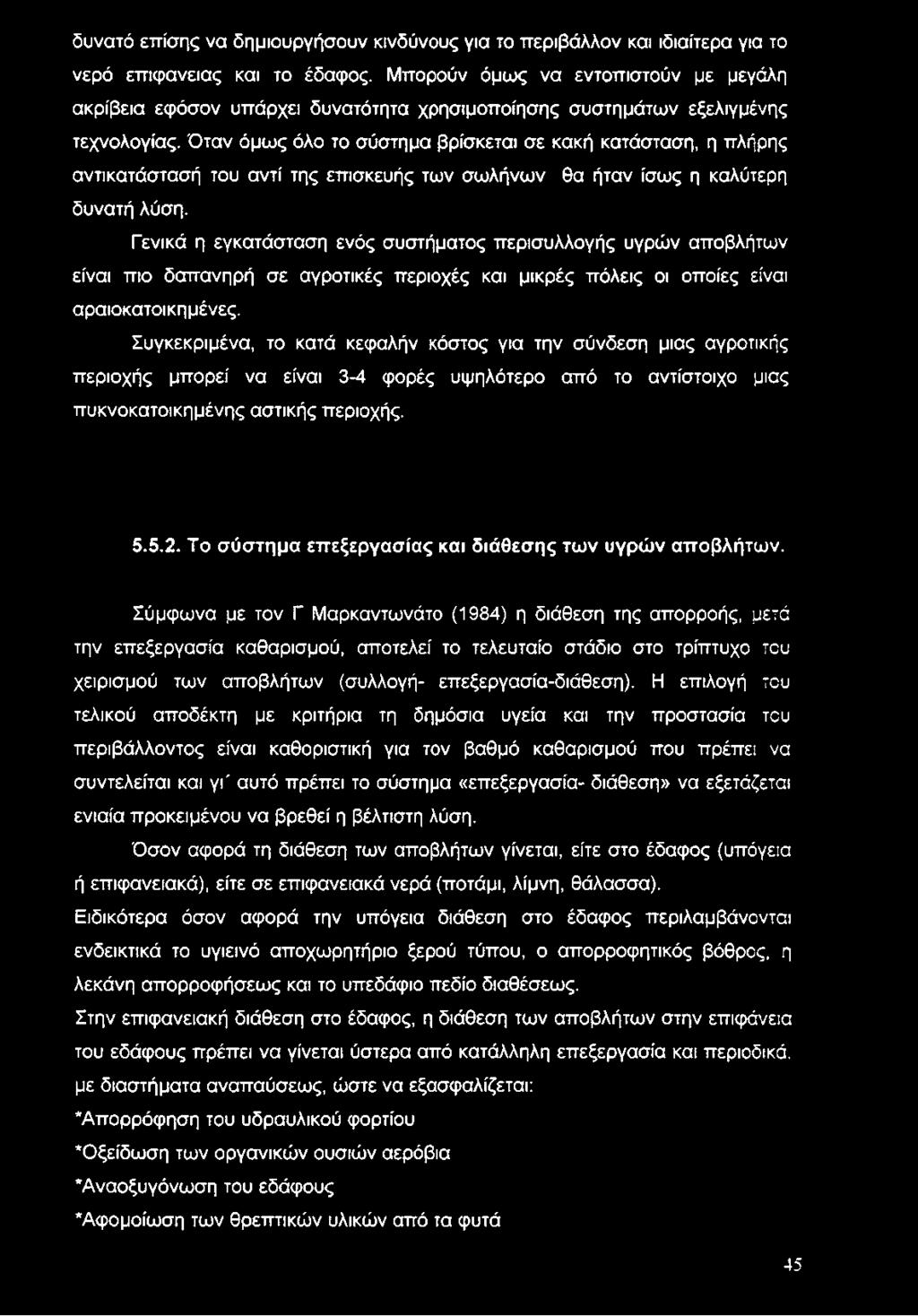 δυνατό επίσης να δημιουργήσουν κινδύνους για το περιβάλλον και ιδιαίτερα για το νερό επιφανειας και το έδαφος. Μπορούν όμως να εντοπιστούν με μεγάλη ακρίβεια εφόσον υπάρχει δυνατότητα χρησιμοποίησης συστημάτων εξελιγμένης τεχνολογίας. Όταν όμως όλο το σύστημα βρίσκεται σε κακή κατάσταση, η πλήρης αντικατάστασή του αντί της επισκευής των σωλήνων θα ήταν ίσως η καλύτερη δυνατή λύση.

Γενικά η εγκατάσταση ενός συστήματος περισυλλογής υγρών αποβλήτων είναι πιο δαπανηρή σε αγροτικές περιοχές και μικρές πόλεις οι οποίες είναι αραιοκατοικημένες.

Συγκεκριμένα, το κατά κεφαλήν κόστος για την σύνδεση μιας αγροτικής περιοχής μπορεί να είναι 3-4 φορές υψηλότερο από το αντίστοιχο μιας πυκνοκατοικημένης αστικής περιοχής.

5.5.2. Το σύστημα επεξεργασίας και διάθεσης των υγρών αποβλήτων.

Σύμφωνα με τον Γ Μαρκαντωνάτο (1984) η διάθεση της απορροής, μετά την επεξεργασία καθαρισμού, αποτελεί το τελευταίο στάδιο στο τρίπτυχο του χειρισμού των αποβλήτων (συλλογή- επεξεργασία-διάθεση). Η επιλογή του τελικού αποδέκτη με κριτήρια τη δημόσια υγεία και την προστασία του περιβάλλοντος είναι καθοριστική για τον βαθμό καθαρισμού που πρέπει να συντελείται και γι΄ αυτό πρέπει το σύστημα «επεξεργασία- διάθεση» να εξετάζεται ενιαία προκειμένου να βρεθεί η βέλτιστη λύση.

Όσον αφορά τη διάθεση των αποβλήτων γίνεται, είτε στο έδαφος (υπόγεια ή επιφανειακά), είτε σε επιφανειακά νερά (ποτάμι, λίμνη, θάλασσα).

Ειδικότερα όσον αφορά την υπόγεια διάθεση στο έδαφος περιλαμβάνονται ενδεικτικά το υγιεινό αποχωρητήριο ξερού τύπου, ο απορροφητικός βόθρος, η λεκάνη απορροφήσεως και το υπεδάφιο πεδίο διαθέσεως.

Στην επιφανειακή διάθεση στο έδαφος, η διάθεση των αποβλήτων στην επιφάνεια του εδάφους πρέπει να γίνεται ύστερα από κατάλληλη επεξεργασία και περιοδικά, με διαστήματα αναπαύσεως, ώστε να εξασφαλίζεται:

*Απορρόφηση του υδραυλικού φορτίου

*Οξείδωση των οργανικών ουσιών αερόβια

*Αναοξυγόνωση του εδάφους

*Αφομοίωση των θρεπτικών υλικών από τα φυτά

45